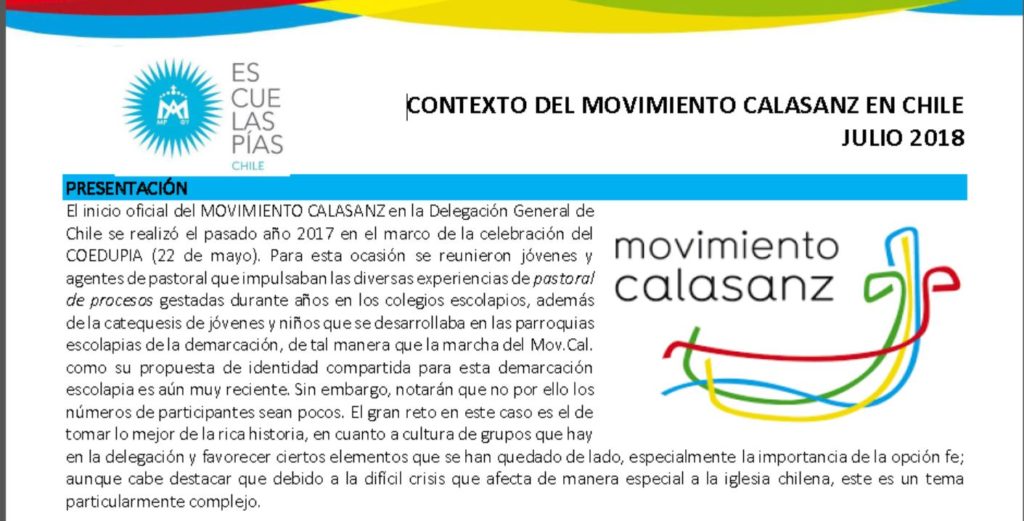 ES
CUE
LAS
PÍAS
CHILE

CONTEXTO DEL MOVIMIENTO CALASANZ EN CHILE
JULIO 2018

PRESENTACIÓN

El inicio oficial del MOVIMIENTO CALASANZ en la Delegación General de Chile se realizó el pasado año 2017 en el marco de la celebración del COEDUPIA (22 de mayo). Para esta ocasión se reunieron jóvenes y agentes de pastoral que impulsaban las diversas experiencias de pastoral de procesos gestadas durante años en los colegios escolapios, además de la catequesis de jóvenes y niños que se desarrollaba en las parroquias escolapias de la demarcación, de tal manera que la marcha del Mov.Cal. como su propuesta de identidad compartida para esta demarcación escolapia es aún muy reciente. Sin embargo, notarán que no por ello los números de participantes sean pocos. El gran reto en este caso es el de tomar lo mejor de la rica historia, en cuanto a cultura de grupos que hay en la delegación y favorecer ciertos elementos que se han quedado de lado, especialmente la importancia de la opción fe; aunque cabe destacar que debido a la difícil crisis que afecta de manera especial a la iglesia chilena, este es un tema particularmente complejo.

movimiento
calasanz